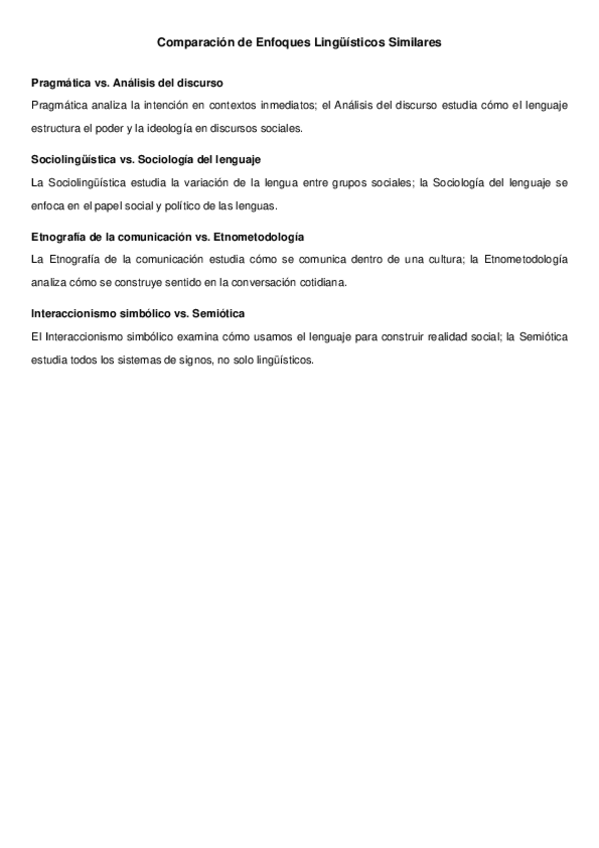 Comparación de Enfoques Lingüísticos Similares

Pragmática vs. Análisis del discurso
Pragmática analiza la intención en contextos inmediatos; el Análisis del discurso estudia cómo el lenguaje estructura el poder y la ideología en discursos sociales.

Sociolingüística vs. Sociología del lenguaje
La Sociolingüística estudia la variación de la lengua entre grupos sociales; la Sociología del lenguaje se enfoca en el papel social y político de las lenguas.

Etnografía de la comunicación vs. Etnometodología
La Etnografía de la comunicación estudia cómo se comunica dentro de una cultura; la Etnometodología analiza cómo se construye sentido en la conversación cotidiana.

Interaccionismo simbólico vs. Semiótica
El Interaccionismo simbólico examina cómo usamos el lenguaje para construir realidad social; la Semiótica estudia todos los sistemas de signos, no solo lingüísticos.